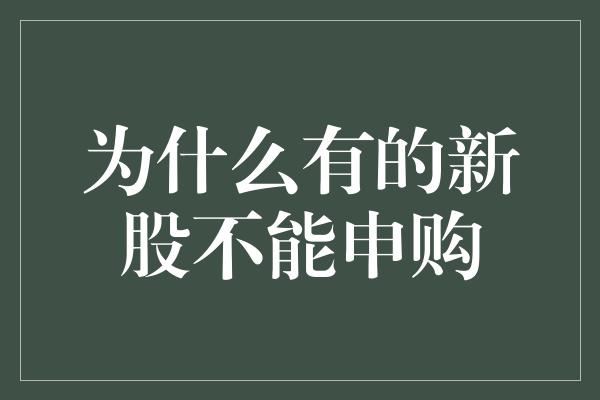 为什么有的新股不能申购